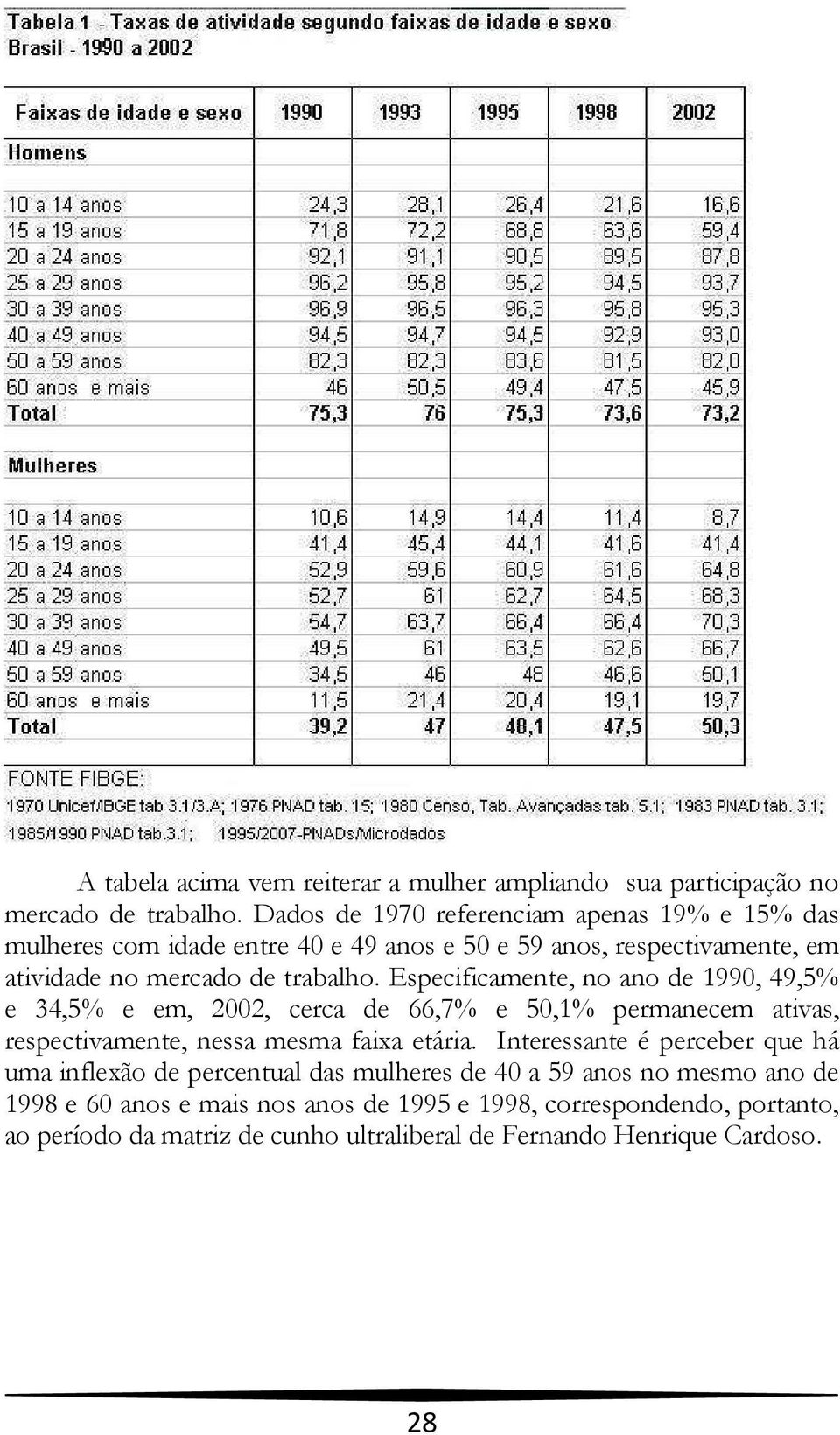 Tabela 1 - Taxas de atividade segundo faixas de idade e sexo
Brasil - 1990 a 2002

| Faixas de idade e sexo | 1990 | 1993 | 1995 | 1998 | 2002 |
|---|---|---|---|---|---|
| Homens | | | | | |
| 10 a 14 anos | 24,3 | 28,1 | 26,4 | 21,6 | 16,6 |
| 15 a 19 anos | 71,8 | 72,2 | 68,8 | 63,6 | 59,4 |
| 20 a 24 anos | 92,1 | 91,1 | 90,5 | 89,5 | 87,8 |
| 25 a 29 anos | 96,2 | 95,8 | 95,2 | 94,5 | 93,7 |
| 30 a 39 anos | 96,9 | 96,5 | 96,3 | 95,8 | 95,3 |
| 40 a 49 anos | 94,5 | 94,7 | 94,5 | 92,9 | 93,0 |
| 50 a 59 anos | 82,3 | 82,3 | 83,6 | 81,5 | 82,0 |
| 60 anos e mais | 46 | 50,5 | 49,4 | 47,5 | 45,9 |
| Total | 75,3 | 76 | 75,3 | 73,6 | 73,2 |
| Mulheres | | | | | |
| 10 a 14 anos | 10,6 | 14,9 | 14,4 | 11,4 | 8,7 |
| 15 a 19 anos | 41,4 | 45,4 | 44,1 | 41,6 | 41,4 |
| 20 a 24 anos | 52,9 | 59,6 | 60,9 | 61,6 | 64,8 |
| 25 a 29 anos | 52,7 | 61 | 62,7 | 64,5 | 68,3 |
| 30 a 39 anos | 54,7 | 63,7 | 66,4 | 66,4 | 70,3 |
| 40 a 49 anos | 49,5 | 61 | 63,5 | 62,6 | 66,7 |
| 50 a 59 anos | 34,5 | 46 | 48 | 46,6 | 50,1 |
| 60 anos e mais | 11,5 | 21,4 | 20,4 | 19,1 | 19,7 |
| Total | 39,2 | 47 | 48,1 | 47,5 | 50,3 |

FONTE FIBGE:
1970 Unicef/IBGE tab 3.1/3.A; 1976 PNAD tab. 15; 1980 Censo, Tab. Avançadas tab. 5.1; 1983 PNAD tab. 3.1; 1985/1990 PNAD tab.3.1; 1995/2007-PNADs/Microdados

A tabela acima vem reiterar a mulher ampliando sua participação no mercado de trabalho. Dados de 1970 referenciam apenas 19% e 15% das mulheres com idade entre 40 e 49 anos e 50 e 59 anos, respectivamente, em atividade no mercado de trabalho. Especificamente, no ano de 1990, 49,5% e 34,5% e em, 2002, cerca de 66,7% e 50,1% permanecem ativas, respectivamente, nessa mesma faixa etária. Interessante é perceber que há uma inflexão de percentual das mulheres de 40 a 59 anos no mesmo ano de 1998 e 60 anos e mais nos anos de 1995 e 1998, correspondendo, portanto, ao período da matriz de cunho ultraliberal de Fernando Henrique Cardoso.

28